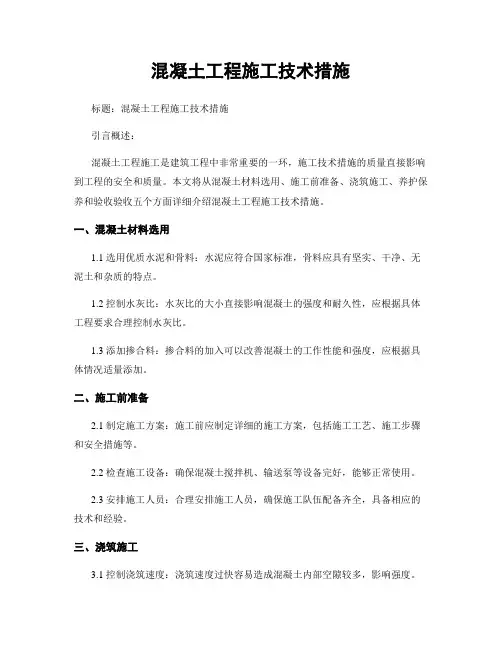 混凝土工程施工技术措施

标题：混凝土工程施工技术措施

引言概述：

混凝土工程施工是建筑工程中非常重要的一环，施工技术措施的质量直接影响到工程的安全和质量。本文将从混凝土材料选用、施工前准备、浇筑施工、养护保养和验收验收五个方面详细介绍混凝土工程施工技术措施。

一、混凝土材料选用

1.1 选用优质水泥和骨料：水泥应符合国家标准，骨料应具有坚实、干净、无泥土和杂质的特点。

1.2 控制水灰比：水灰比的大小直接影响混凝土的强度和耐久性，应根据具体工程要求合理控制水灰比。

1.3 添加掺合料：掺合料的加入可以改善混凝土的工作性能和强度，应根据具体情况适量添加。

二、施工前准备

2.1 制定施工方案：施工前应制定详细的施工方案，包括施工工艺、施工步骤和安全措施等。

2.2 检查施工设备：确保混凝土搅拌机、输送泵等设备完好，能够正常使用。

2.3 安排施工人员：合理安排施工人员，确保施工队伍配备齐全，具备相应的技术和经验。

三、浇筑施工

3.1 控制浇筑速度：浇筑速度过快容易造成混凝土内部空隙较多，影响强度。